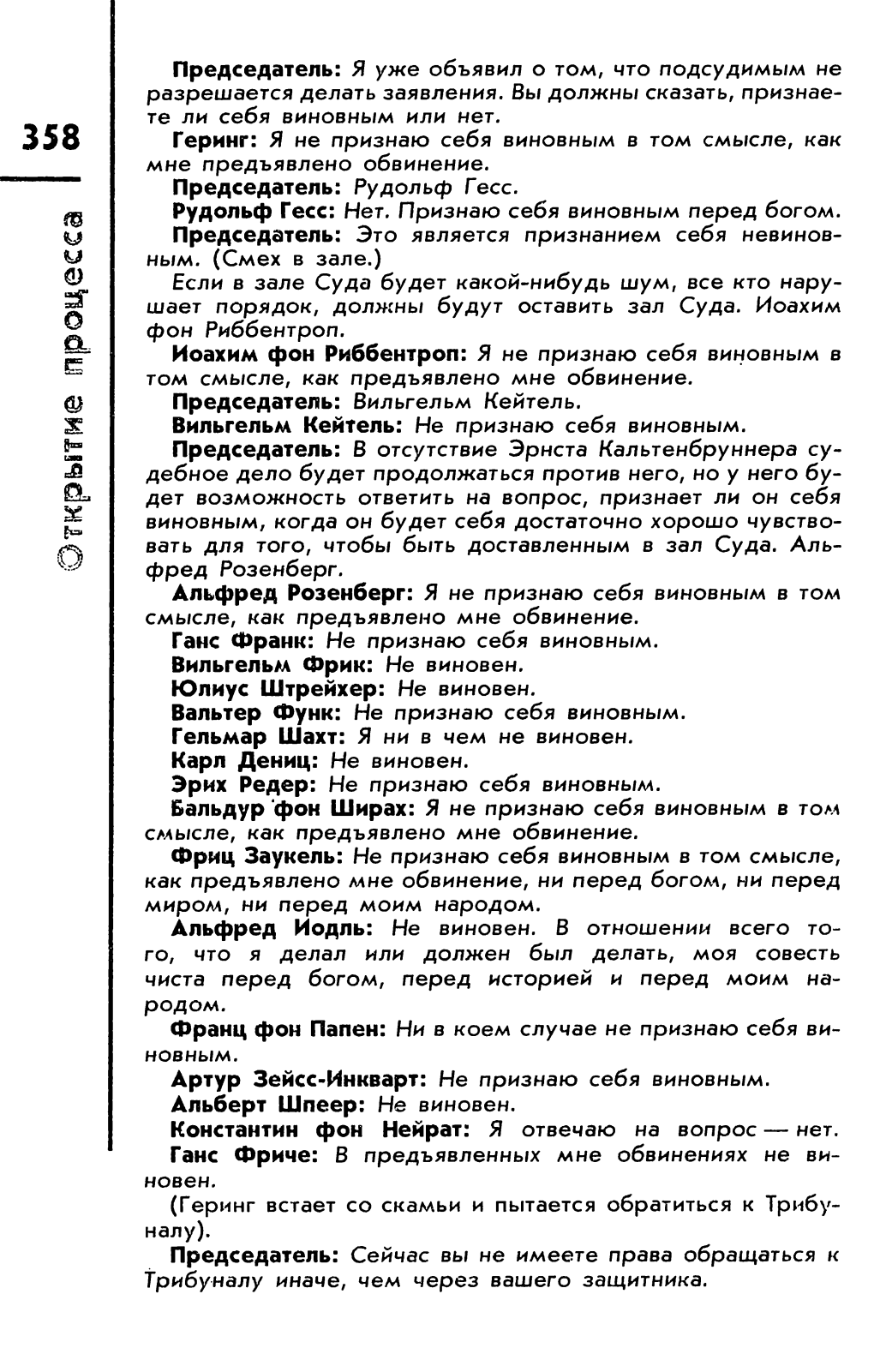 358

Открытие процесса

Председатель: Я уже объявил о том, что подсудимым не разрешается делать заявления. Вы должны сказать, признаете ли себя виновным или нет.

Геринг: Я не признаю себя виновным в том смысле, как мне предъявлено обвинение.

Председатель: Рудольф Гесс.

Рудольф Гесс: Нет. Признаю себя виновным перед богом.

Председатель: Это является признанием себя невиновным. (Смех в зале.)

Если в зале Суда будет какой-нибудь шум, все кто нарушает порядок, должны будут оставить зал Суда. Иоахим фон Риббентроп.

Иоахим фон Риббентроп: Я не признаю себя виновным в том смысле, как предъявлено мне обвинение.

Председатель: Вильгельм Кейтель.

Вильгельм Кейтель: Не признаю себя виновным.

Председатель: В отсутствие Эрнста Кальтенбруннера судебное дело будет продолжаться против него, но у него будет возможность ответить на вопрос, признает ли он себя виновным, когда он будет себя достаточно хорошо чувствовать для того, чтобы быть доставленным в зал Суда. Альфред Розенберг.

Альфред Розенберг: Я не признаю себя виновным в том смысле, как предъявлено мне обвинение.

Ганс Франк: Не признаю себя виновным.

Вильгельм Фрик: Не виновен.

Юлиус Штрейхер: Не виновен.

Вальтер Функ: Не признаю себя виновным.

Гельмар Шахт: Я ни в чем не виновен.

Карл Дениц: Не виновен.

Эрих Редер: Не признаю себя виновным.

Бальдур фон Ширах: Я не признаю себя виновным в том смысле, как предъявлено мне обвинение.

Фриц Заукель: Не признаю себя виновным в том смысле, как предъявлено мне обвинение, ни перед богом, ни перед миром, ни перед моим народом.

Альфред Иодль: Не виновен. В отношении всего того, что я делал или должен был делать, моя совесть чиста перед богом, перед историей и перед моим народом.

Франц фон Папен: Ни в коем случае не признаю себя виновным.

Артур Зейсс-Инкварт: Не признаю себя виновным.

Альберт Шпеер: Не виновен.

Константин фон Нейрат: Я отвечаю на вопрос — нет.

Ганс Фриче: В предъявленных мне обвинениях не виновен.

(Геринг встает со скамьи и пытается обратиться к Трибуналу).

Председатель: Сейчас вы не имеете права обращаться к Трибуналу иначе, чем через вашего защитника.